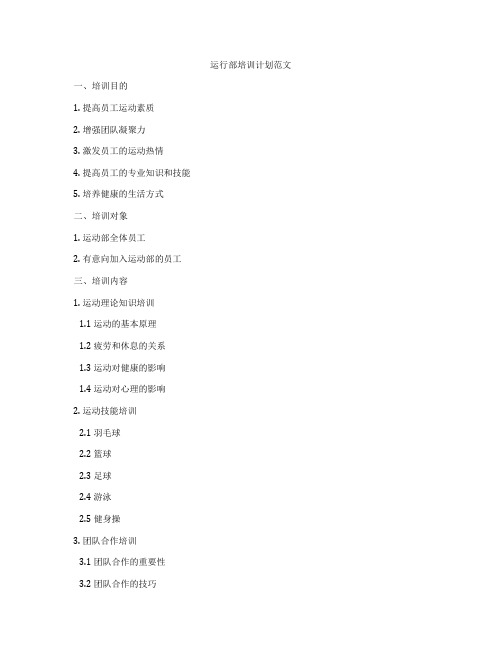 运行部培训计划范文

一、培训目的

1. 提高员工运动素质

2. 增强团队凝聚力

3. 激发员工的运动热情

4. 提高员工的专业知识和技能

5. 培养健康的生活方式

二、培训对象

1. 运动部全体员工

2. 有意向加入运动部的员工

三、培训内容

1. 运动理论知识培训

1.1 运动的基本原理

1.2 疲劳和休息的关系

1.3 运动对健康的影响

1.4 运动对心理的影响

2. 运动技能培训

2.1 羽毛球

2.2 篮球

2.3 足球

2.4 游泳

2.5 健身操

3. 团队合作培训

3.1 团队合作的重要性

3.2 团队合作的技巧